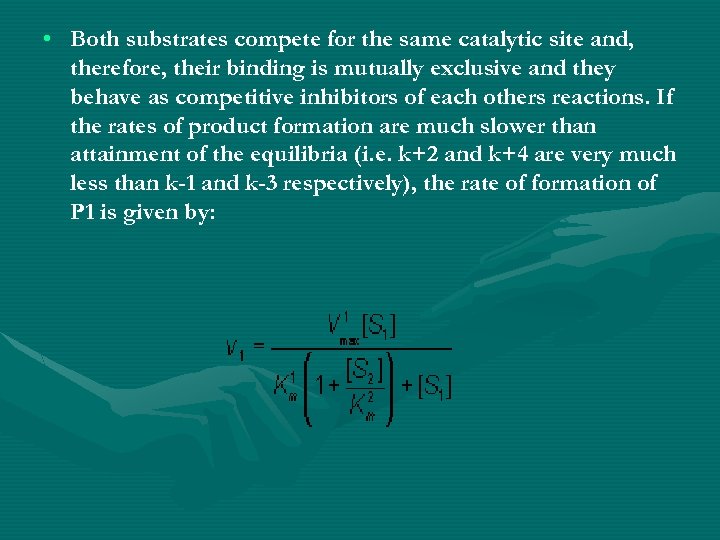 • Both substrates compete for the same catalytic site and, therefore, their binding is mutually exclusive and they behave as competitive inhibitors of each others reactions. If the rates of product formation are much slower than attainment of the equilibria (i.e. k+2 and k+4 are very much less than k-1 and k-3 respectively), the rate of formation of P1 is given by:

$v_1 = \frac{V^1_{max}[S_1]}{K^1_m\left(1+\frac{[S_2]}{K^2_m}\right)+[S_1]}$